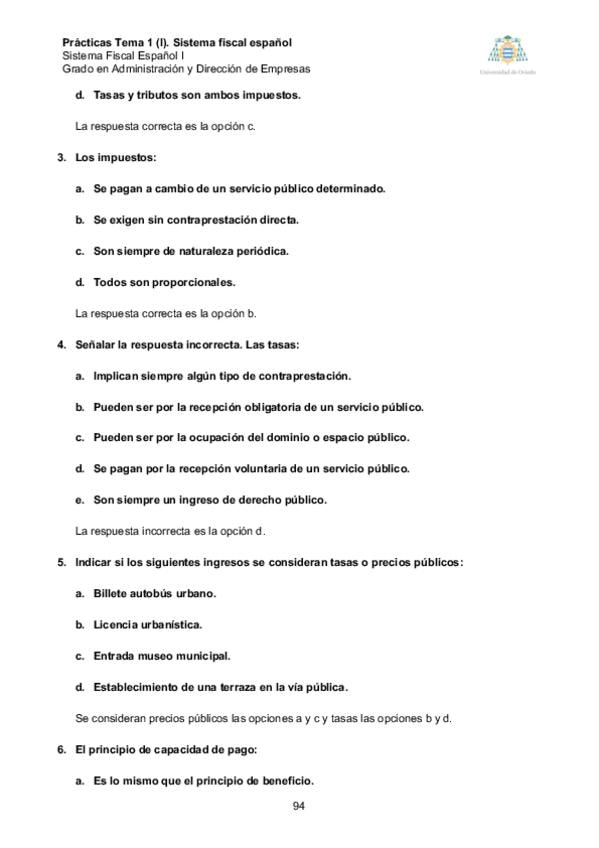 Prácticas Tema 1 (I). Sistema fiscal español
Sistema Fiscal Español I
Grado en Administración y Dirección de Empresas

Universidad de Oviedo

d. Tasas y tributos son ambos impuestos.

La respuesta correcta es la opción c.

3. Los impuestos:

a. Se pagan a cambio de un servicio público determinado.

b. Se exigen sin contraprestación directa.

c. Son siempre de naturaleza periódica.

d. Todos son proporcionales.

La respuesta correcta es la opción b.

4. Señalar la respuesta incorrecta. Las tasas:

a. Implican siempre algún tipo de contraprestación.

b. Pueden ser por la recepción obligatoria de un servicio público.

c. Pueden ser por la ocupación del dominio o espacio público.

d. Se pagan por la recepción voluntaria de un servicio público.

e. Son siempre un ingreso de derecho público.

La respuesta incorrecta es la opción d.

5. Indicar si los siguientes ingresos se consideran tasas o precios públicos:

a. Billete autobús urbano.

b. Licencia urbanística.

c. Entrada museo municipal.

d. Establecimiento de una terraza en la vía pública.

Se consideran precios públicos las opciones a y c y tasas las opciones b y d.

6. El principio de capacidad de pago:

a. Es lo mismo que el principio de beneficio.

94